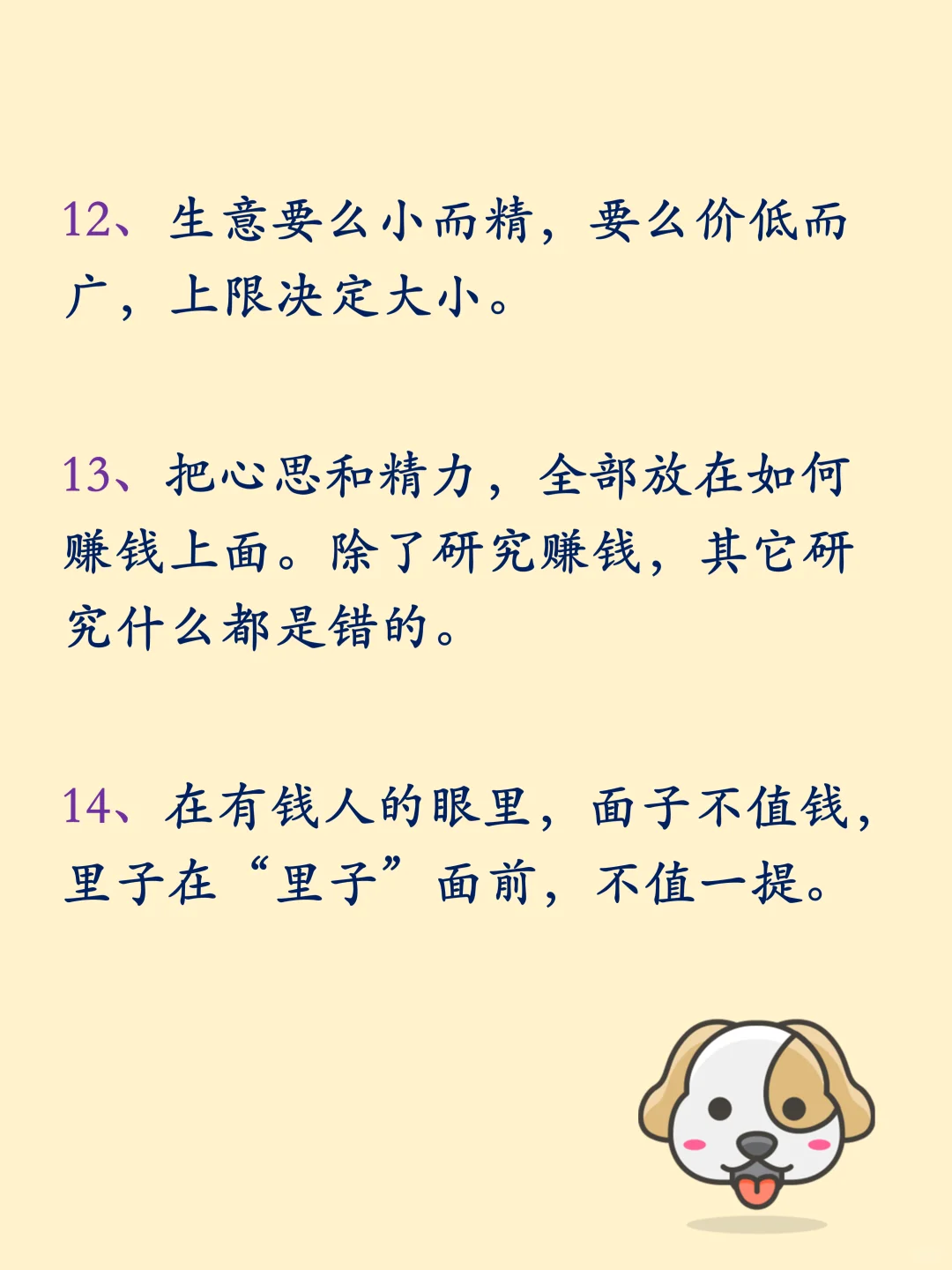 12、生意要么小而精，要么价低而广，上限决定大小。

13、把心思和精力，全部放在如何赚钱上面。除了研究赚钱，其它研究什么都是错的。

14、在有钱人的眼里，面子不值钱，里子在“里子”面前，不值一提。